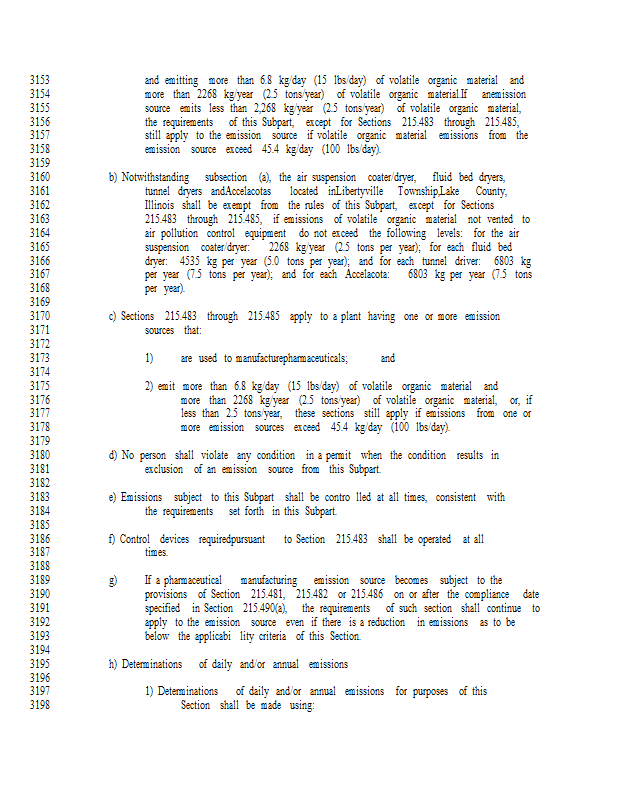 3153 and emitting more than 6.8 kg/day (15 lbs/day) of volatile organic material and
3154 more than 2268 kg/year (2.5 tons/year) of volatile organic material.If anemission
3155 source emits less than 2,268 kg/year (2.5 tons/year) of volatile organic material,
3156 the requirements of this Subpart, except for Sections 215.483 through 215.485,
3157 still apply to the emission source if volatile organic material emissions from the
3158 emission source exceed 45.4 kg/day (100 lbs/day).
3159
3160 b) Notwithstanding subsection (a), the air suspension coater/dryer, fluid bed dryers,
3161 tunnel dryers andAccelacotas located inLibertyville Township,Lake County,
3162 Illinois shall be exempt from the rules of this Subpart, except for Sections
3163 215.483 through 215.485, if emissions of volatile organic material not vented to
3164 air pollution control equipment do not exceed the following levels: for the air
3165 suspension coater/dryer: 2268 kg/year (2.5 tons per year); for each fluid bed
3166 dryer: 4535 kg per year (5.0 tons per year); and for each tunnel driver: 6803 kg
3167 per year (7.5 tons per year); and for each Accelacota: 6803 kg per year (7.5 tons
3168 per year).
3169
3170 c) Sections 215.483 through 215.485 apply to a plant having one or more emission
3171 sources that:
3172
3173 1) are used to manufacturepharmaceuticals; and
3174
3175 2) emit more than 6.8 kg/day (15 lbs/day) of volatile organic material and
3176 more than 2268 kg/year (2.5 tons/year) of volatile organic material, or, if
3177 less than 2.5 tons/year, these sections still apply if emissions from one or
3178 more emission sources exceed 45.4 kg/day (100 lbs/day).
3179
3180 d) No person shall violate any condition in a permit when the condition results in
3181 exclusion of an emission source from this Subpart.
3182
3183 e) Emissions subject to this Subpart shall be contro lled at all times, consistent with
3184 the requirements set forth in this Subpart.
3185
3186 f) Control devices requiredpursuant to Section 215.483 shall be operated at all
3187 times.
3188
3189 g) If a pharmaceutical manufacturing emission source becomes subject to the
3190 provisions of Section 215.481, 215.482 or 215.486 on or after the compliance date
3191 specified in Section 215.490(a), the requirements of such section shall continue to
3192 apply to the emission source even if there is a reduction in emissions as to be
3193 below the applicabi lity criteria of this Section.
3194
3195 h) Determinations of daily and/or annual emissions
3196
3197 1) Determinations of daily and/or annual emissions for purposes of this
3198 Section shall be made using: